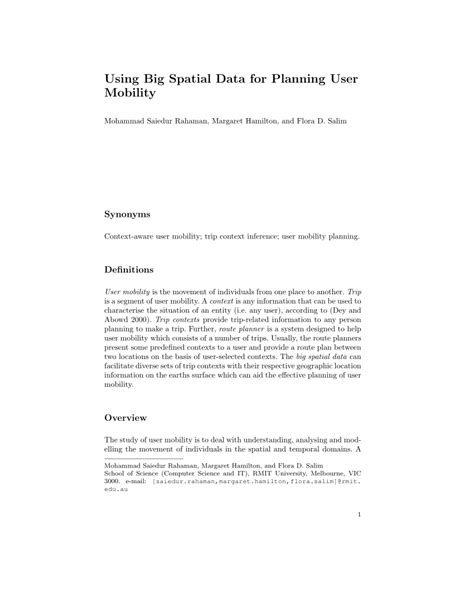 Using Big Spatial Data for Planning User Mobility

Mohammad Saiedur Rahaman, Margaret Hamilton, and Flora D. Salim

Synonyms

Context-aware user mobility; trip context inference; user mobility planning.

Definitions

User mobility is the movement of individuals from one place to another. Trip is a segment of user mobility. A context is any information that can be used to characterise the situation of an entity (i.e. any user), according to (Dey and Abowd 2000). Trip contexts provide trip-related information to any person planning to make a trip. Further, route planner is a system designed to help user mobility which consists of a number of trips. Usually, the route planners present some predefined contexts to a user and provide a route plan between two locations on the basis of user-selected contexts. The big spatial data can facilitate diverse sets of trip contexts with their respective geographic location information on the earths surface which can aid the effective planning of user mobility.

Overview

The study of user mobility is to deal with understanding, analysing and modelling the movement of individuals in the spatial and temporal domains. A

Mohammad Saiedur Rahaman, Margaret Hamilton, and Flora D. Salim
School of Science (Computer Science and IT), RMIT University, Melbourne, VIC 3000. e-mail: {saiedur.rahaman,margaret.hamilton,flora.salim}@rmit.edu.au

1